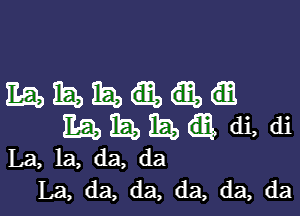 La, la, la, di, di, di
La, la, la, di, di, di
La, la, da, da
La, da, da, da, da, da